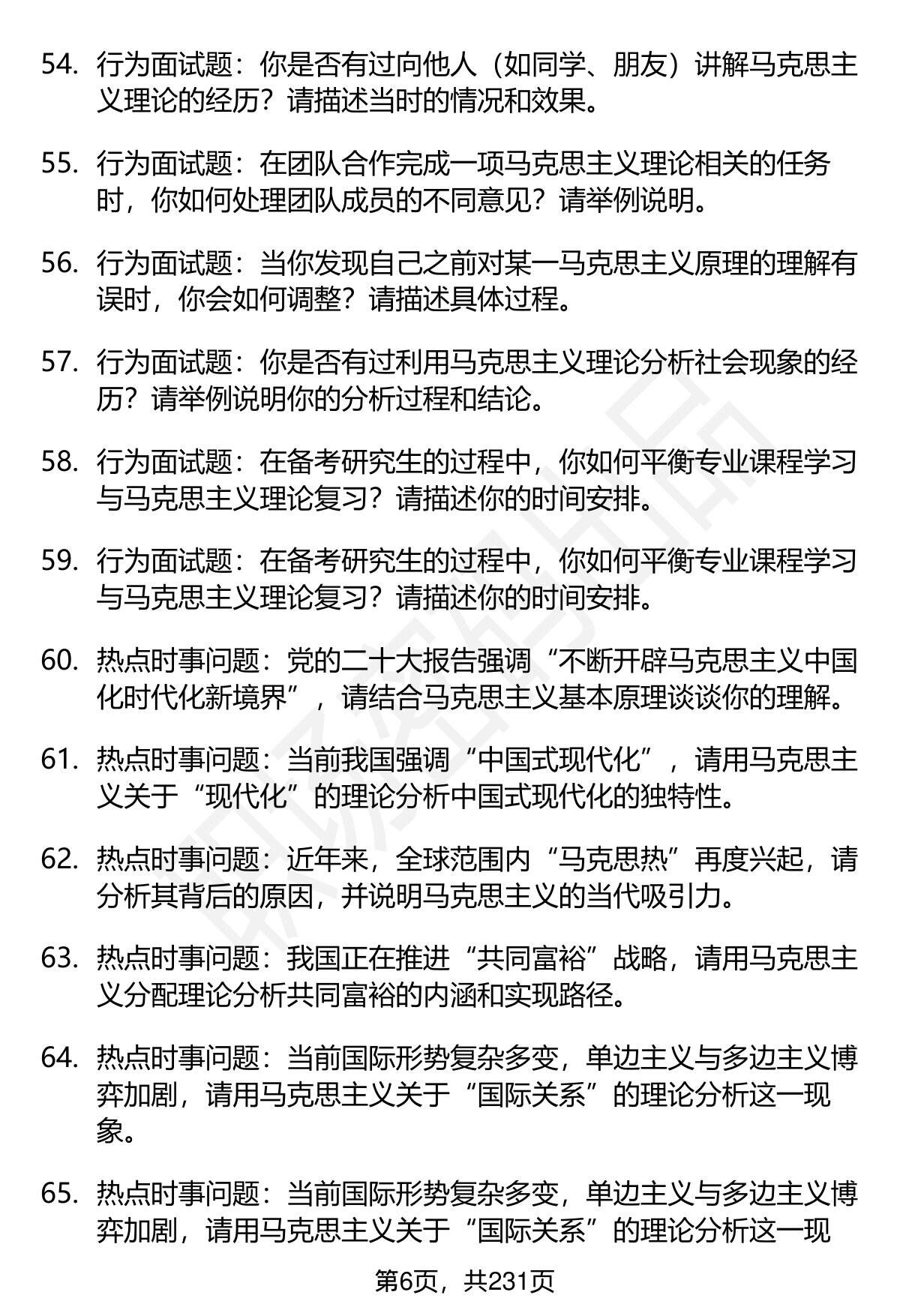 54. 行为面试题：你是否有过向他人（如同学、朋友）讲解马克思主义理论的经历？请描述当时的情况和效果。

55. 行为面试题：在团队合作完成一项马克思主义理论相关的任务时，你如何处理团队成员的不同意见？请举例说明。

56. 行为面试题：当你发现自己之前对某一马克思主义原理的理解有误时，你会如何调整？请描述具体过程。

57. 行为面试题：你是否有过利用马克思主义理论分析社会现象的经历？请举例说明你的分析过程和结论。

58. 行为面试题：在备考研究生的过程中，你如何平衡专业课程学习与马克思主义理论复习？请描述你的时间安排。

59. 行为面试题：在备考研究生的过程中，你如何平衡专业课程学习与马克思主义理论复习？请描述你的时间安排。

60. 热点时事问题：党的二十大报告强调“不断开辟马克思主义中国化时代化新境界”，请结合马克思主义基本原理谈谈你的理解。

61. 热点时事问题：当前我国强调“中国式现代化”，请用马克思主义关于“现代化”的理论分析中国式现代化的独特性。

62. 热点时事问题：近年来，全球范围内“马克思热”再度兴起，请分析其背后的原因，并说明马克思主义的当代吸引力。

63. 热点时事问题：我国正在推进“共同富裕”战略，请用马克思主义分配理论分析共同富裕的内涵和实现路径。

64. 热点时事问题：当前国际形势复杂多变，单边主义与多边主义博弈加剧，请用马克思主义关于“国际关系”的理论分析这一现象。

65. 热点时事问题：当前国际形势复杂多变，单边主义与多边主义博弈加剧，请用马克思主义关于“国际关系”的理论分析这一现

第6页，共231页